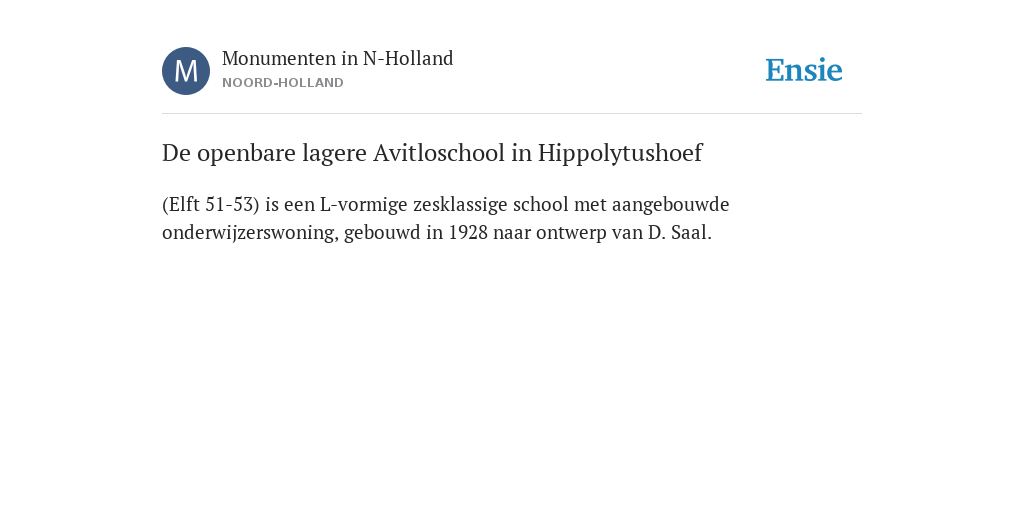 M

Monumenten in N-Holland
NOORD-HOLLAND

Ensie

De openbare lagere Avitloschool in Hippolytushoef

(Elft 51-53) is een L-vormige zesklassige school met aangebouwde onderwijzerswoning, gebouwd in 1928 naar ontwerp van D. Saal.